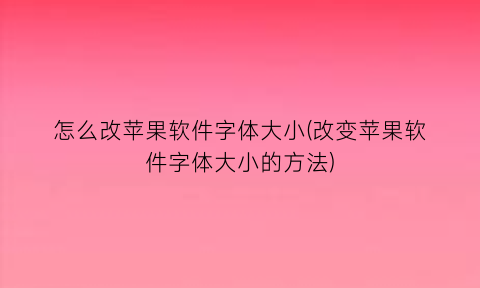 怎么改苹果软件字体大小(改变苹果软件字体大小的方法)